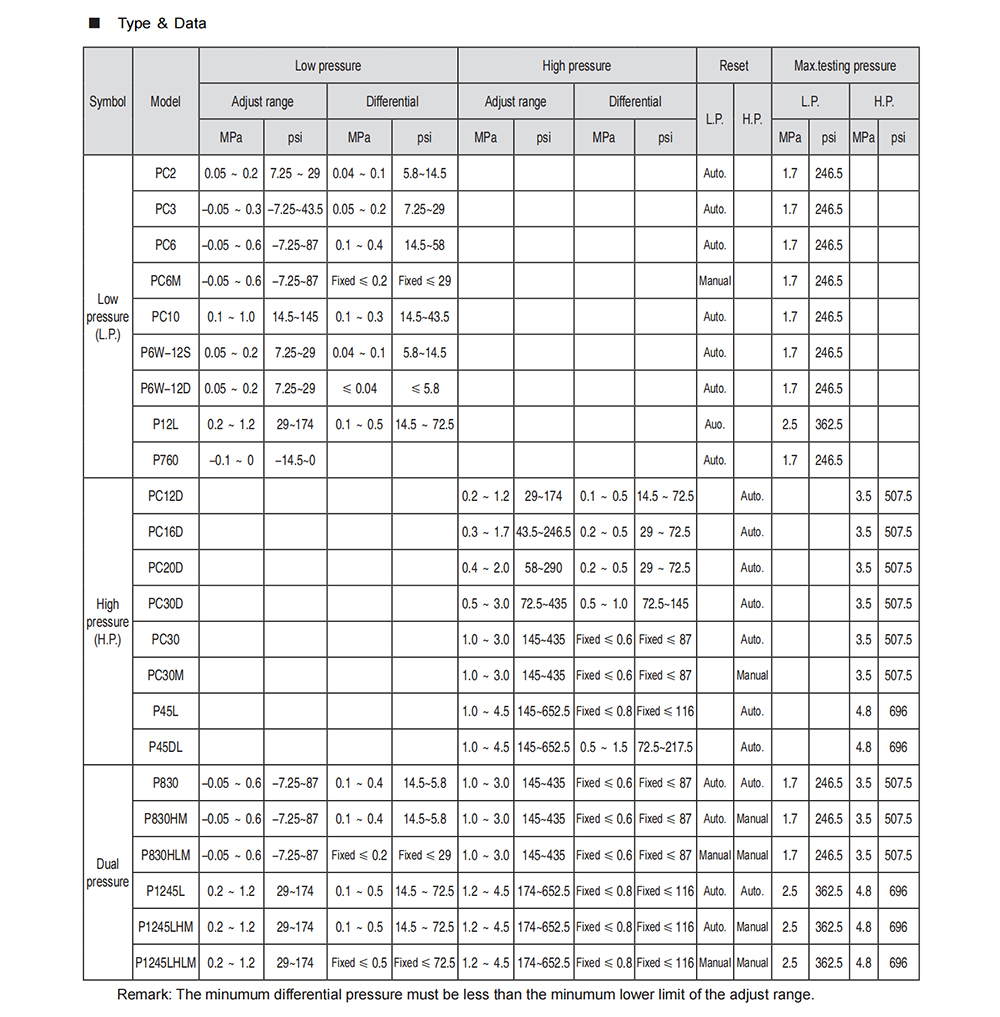 ■ Type & Data

| Symbol | Model | Low pressure Adjust range MPa | Low pressure Adjust range psi | Low pressure Differential MPa | Low pressure Differential psi | High pressure Adjust range MPa | High pressure Adjust range psi | High pressure Differential MPa | High pressure Differential psi | Reset L.P. | Reset H.P. | Max.testing pressure L.P. MPa | Max.testing pressure L.P. psi | Max.testing pressure H.P. MPa | Max.testing pressure H.P. psi |
|---|---|---|---|---|---|---|---|---|---|---|---|---|---|---|---|
| Low pressure (L.P.) | PC2 | 0.05 ~ 0.2 | 7.25 ~ 29 | 0.04 ~ 0.1 | 5.8~14.5 | | | | | Auto. | | 1.7 | 246.5 | | |
| | PC3 | –0.05 ~ 0.3 | –7.25~43.5 | 0.05 ~ 0.2 | 7.25~29 | | | | | Auto. | | 1.7 | 246.5 | | |
| | PC6 | –0.05 ~ 0.6 | –7.25~87 | 0.1 ~ 0.4 | 14.5~58 | | | | | Auto. | | 1.7 | 246.5 | | |
| | PC6M | –0.05 ~ 0.6 | –7.25~87 | Fixed ≤ 0.2 | Fixed ≤ 29 | | | | | Manual | | 1.7 | 246.5 | | |
| | PC10 | 0.1 ~ 1.0 | 14.5~145 | 0.1 ~ 0.3 | 14.5~43.5 | | | | | Auto. | | 1.7 | 246.5 | | |
| | P6W–12S | 0.05 ~ 0.2 | 7.25~29 | 0.04 ~ 0.1 | 5.8~14.5 | | | | | Auto. | | 1.7 | 246.5 | | |
| | P6W–12D | 0.05 ~ 0.2 | 7.25~29 | ≤ 0.04 | ≤ 5.8 | | | | | Auto. | | 1.7 | 246.5 | | |
| | P12L | 0.2 ~ 1.2 | 29~174 | 0.1 ~ 0.5 | 14.5 ~ 72.5 | | | | | Auo. | | 2.5 | 362.5 | | |
| | P760 | –0.1 ~ 0 | –14.5~0 | | | | | | | Auto. | | 1.7 | 246.5 | | |
| High pressure (H.P.) | PC12D | | | | | 0.2 ~ 1.2 | 29~174 | 0.1 ~ 0.5 | 14.5 ~ 72.5 | | Auto. | | | 3.5 | 507.5 |
| | PC16D | | | | | 0.3 ~ 1.7 | 43.5~246.5 | 0.2 ~ 0.5 | 29 ~ 72.5 | | Auto. | | | 3.5 | 507.5 |
| | PC20D | | | | | 0.4 ~ 2.0 | 58~290 | 0.2 ~ 0.5 | 29 ~ 72.5 | | Auto. | | | 3.5 | 507.5 |
| | PC30D | | | | | 0.5 ~ 3.0 | 72.5~435 | 0.5 ~ 1.0 | 72.5~145 | | Auto. | | | 3.5 | 507.5 |
| | PC30 | | | | | 1.0 ~ 3.0 | 145~435 | Fixed ≤ 0.6 | Fixed ≤ 87 | | Auto. | | | 3.5 | 507.5 |
| | PC30M | | | | | 1.0 ~ 3.0 | 145~435 | Fixed ≤ 0.6 | Fixed ≤ 87 | | Manual | | | 3.5 | 507.5 |
| | P45L | | | | | 1.0 ~ 4.5 | 145~652.5 | Fixed ≤ 0.8 | Fixed ≤ 116 | | Auto. | | | 4.8 | 696 |
| | P45DL | | | | | 1.0 ~ 4.5 | 145~652.5 | 0.5 ~ 1.5 | 72.5~217.5 | | Auto. | | | 4.8 | 696 |
| Dual pressure | P830 | –0.05 ~ 0.6 | –7.25~87 | 0.1 ~ 0.4 | 14.5~5.8 | 1.0 ~ 3.0 | 145~435 | Fixed ≤ 0.6 | Fixed ≤ 87 | Auto. | Auto. | 1.7 | 246.5 | 3.5 | 507.5 |
| | P830HM | –0.05 ~ 0.6 | –7.25~87 | 0.1 ~ 0.4 | 14.5~5.8 | 1.0 ~ 3.0 | 145~435 | Fixed ≤ 0.6 | Fixed ≤ 87 | Auto. | Manual | 1.7 | 246.5 | 3.5 | 507.5 |
| | P830HLM | –0.05 ~ 0.6 | –7.25~87 | Fixed ≤ 0.2 | Fixed ≤ 29 | 1.0 ~ 3.0 | 145~435 | Fixed ≤ 0.6 | Fixed ≤ 87 | Manual | Manual | 1.7 | 246.5 | 3.5 | 507.5 |
| | P1245L | 0.2 ~ 1.2 | 29~174 | 0.1 ~ 0.5 | 14.5 ~ 72.5 | 1.2 ~ 4.5 | 174~652.5 | Fixed ≤ 0.8 | Fixed ≤ 116 | Auto. | Auto. | 2.5 | 362.5 | 4.8 | 696 |
| | P1245LHM | 0.2 ~ 1.2 | 29~174 | 0.1 ~ 0.5 | 14.5 ~ 72.5 | 1.2 ~ 4.5 | 174~652.5 | Fixed ≤ 0.8 | Fixed ≤ 116 | Auto. | Manual | 2.5 | 362.5 | 4.8 | 696 |
| | P1245LHLM | 0.2 ~ 1.2 | 29~174 | Fixed ≤ 0.5 | Fixed ≤ 72.5 | 1.2 ~ 4.5 | 174~652.5 | Fixed ≤ 0.8 | Fixed ≤ 116 | Manual | Manual | 2.5 | 362.5 | 4.8 | 696 |

Remark: The minumum differential pressure must be less than the minumum lower limit of the adjust range.